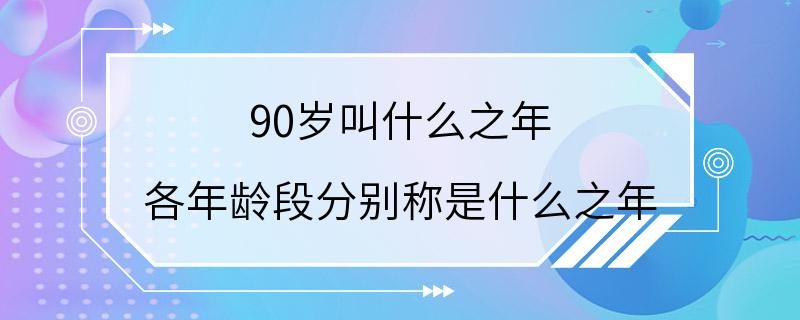 90岁叫什么之年

各年龄段分别称是什么之年